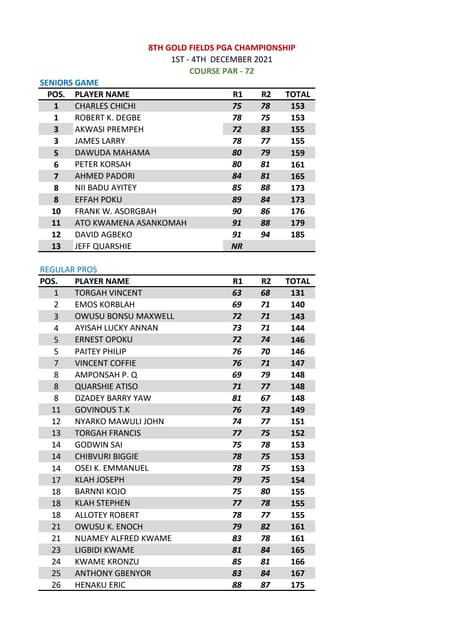 8TH GOLD FIELDS PGA CHAMPIONSHIP
1ST - 4TH DECEMBER 2021
COURSE PAR - 72

SENIORS GAME

| POS. | PLAYER NAME | R1 | R2 | TOTAL |
|---|---|---|---|---|
| 1 | CHARLES CHICHI | 75 | 78 | 153 |
| 1 | ROBERT K. DEGBE | 78 | 75 | 153 |
| 3 | AKWASI PREMPEH | 72 | 83 | 155 |
| 3 | JAMES LARRY | 78 | 77 | 155 |
| 5 | DAWUDA MAHAMA | 80 | 79 | 159 |
| 6 | PETER KORSAH | 80 | 81 | 161 |
| 7 | AHMED PADORI | 84 | 81 | 165 |
| 8 | NII BADU AYITEY | 85 | 88 | 173 |
| 8 | EFFAH POKU | 89 | 84 | 173 |
| 10 | FRANK W. ASORGBAH | 90 | 86 | 176 |
| 11 | ATO KWAMENA ASANKOMAH | 91 | 88 | 179 |
| 12 | DAVID AGBEKO | 91 | 94 | 185 |
| 13 | JEFF QUARSHIE | NR | | |

REGULAR PROS

| POS. | PLAYER NAME | R1 | R2 | TOTAL |
|---|---|---|---|---|
| 1 | TORGAH VINCENT | 63 | 68 | 131 |
| 2 | EMOS KORBLAH | 69 | 71 | 140 |
| 3 | OWUSU BONSU MAXWELL | 72 | 71 | 143 |
| 4 | AYISAH LUCKY ANNAN | 73 | 71 | 144 |
| 5 | ERNEST OPOKU | 72 | 74 | 146 |
| 5 | PAITEY PHILIP | 76 | 70 | 146 |
| 7 | VINCENT COFFIE | 76 | 71 | 147 |
| 8 | AMPONSAH P. Q | 69 | 79 | 148 |
| 8 | QUARSHIE ATISO | 71 | 77 | 148 |
| 8 | DZADEY BARRY YAW | 81 | 67 | 148 |
| 11 | GOVINOUS T.K | 76 | 73 | 149 |
| 12 | NYARKO MAWULI JOHN | 74 | 77 | 151 |
| 13 | TORGAH FRANCIS | 77 | 75 | 152 |
| 14 | GODWIN SAI | 75 | 78 | 153 |
| 14 | CHIBVURI BIGGIE | 78 | 75 | 153 |
| 14 | OSEI K. EMMANUEL | 78 | 75 | 153 |
| 17 | KLAH JOSEPH | 79 | 75 | 154 |
| 18 | BARNNI KOJO | 75 | 80 | 155 |
| 18 | KLAH STEPHEN | 77 | 78 | 155 |
| 18 | ALLOTEY ROBERT | 78 | 77 | 155 |
| 21 | OWUSU K. ENOCH | 79 | 82 | 161 |
| 21 | NUAMEY ALFRED KWAME | 83 | 78 | 161 |
| 23 | LIGBIDI KWAME | 81 | 84 | 165 |
| 24 | KWAME KRONZU | 85 | 81 | 166 |
| 25 | ANTHONY GBENYOR | 83 | 84 | 167 |
| 26 | HENAKU ERIC | 88 | 87 | 175 |